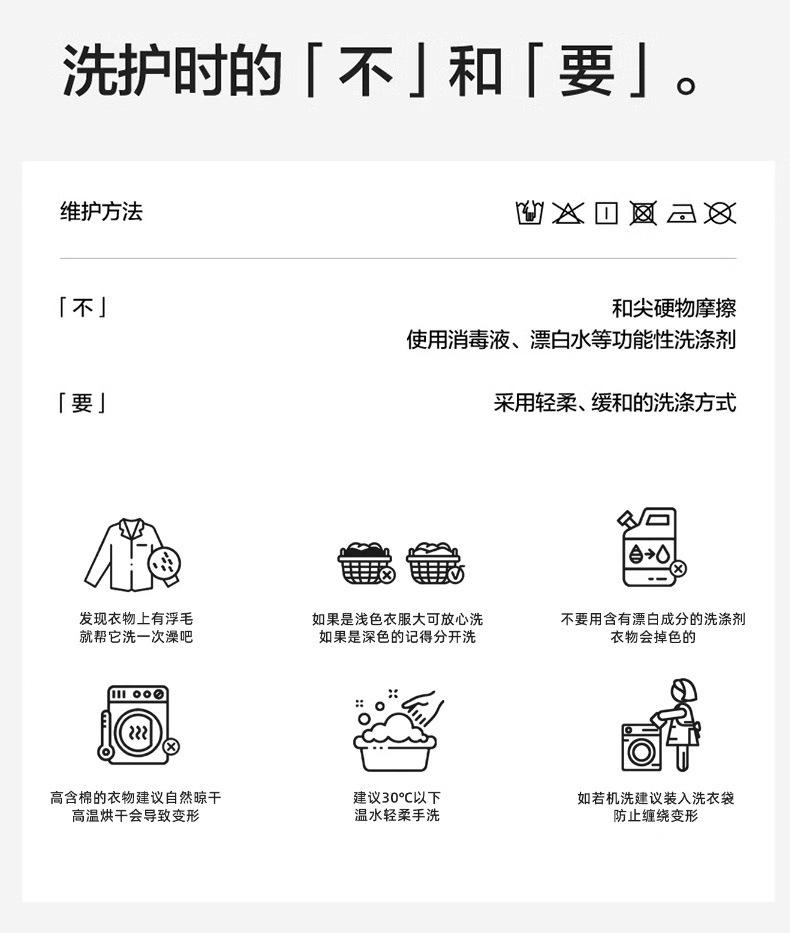 洗护时的「不」和「要」。

维护方法

「不」

和尖硬物摩擦
使用消毒液、漂白水等功能性洗涤剂

「要」

采用轻柔、缓和的洗涤方式

发现衣物上有浮毛
就帮它洗一次澡吧

如果是浅色衣服大可放心洗
如果是深色的记得分开洗

不要用含有漂白成分的洗涤剂
衣物会掉色的

高含棉的衣物建议自然晾干
高温烘干会导致变形

建议30℃以下
温水轻柔手洗

如若机洗建议装入洗衣袋
防止缠绕变形